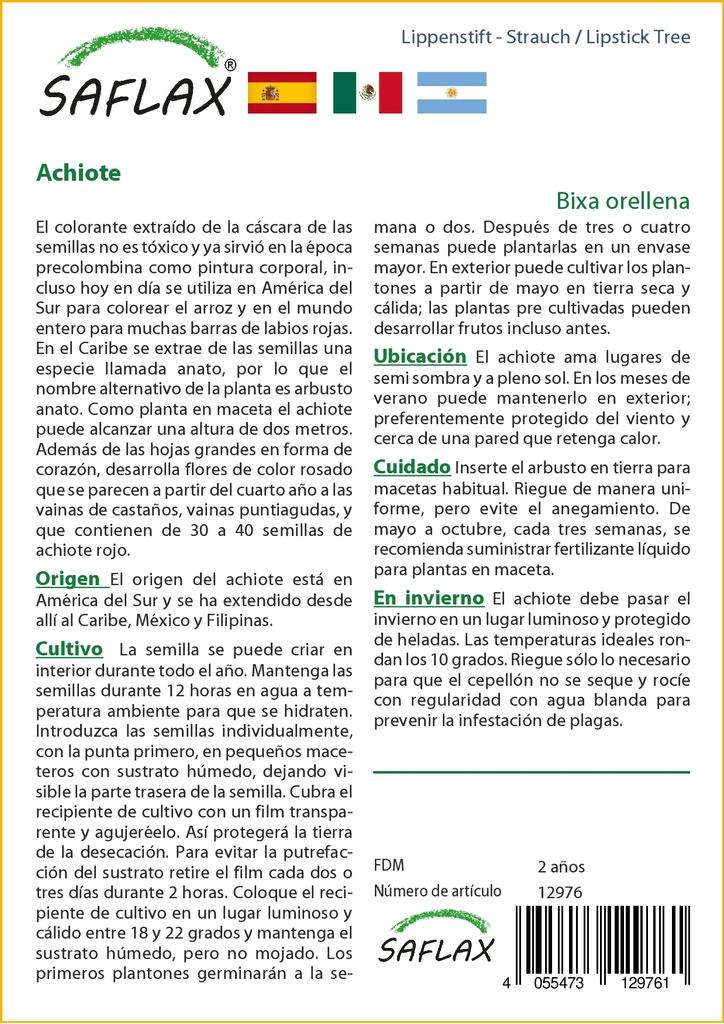 SAFLAX®

Lippenstift - Strauch / Lipstick Tree

Achiote

Bixa orellena

El colorante extraído de la cáscara de las semillas no es tóxico y ya sirvió en la época precolombina como pintura corporal, incluso hoy en día se utiliza en América del Sur para colorear el arroz y en el mundo entero para muchas barras de labios rojas. En el Caribe se extrae de las semillas una especie llamada anato, por lo que el nombre alternativo de la planta es arbusto anato. Como planta en maceta el achiote puede alcanzar una altura de dos metros. Además de las hojas grandes en forma de corazón, desarrolla flores de color rosado que se parecen a partir del cuarto año a las vainas de castaños, vainas puntiagudas, y que contienen de 30 a 40 semillas de achiote rojo.

Origen El origen del achiote está en América del Sur y se ha extendido desde allí al Caribe, México y Filipinas.

Cultivo La semilla se puede criar en interior durante todo el año. Mantenga las semillas durante 12 horas en agua a temperatura ambiente para que se hidraten. Introduzca las semillas individualmente, con la punta primero, en pequeños maceteros con sustrato húmedo, dejando visible la parte trasera de la semilla. Cubra el recipiente de cultivo con un film transparente y agujeréelo. Así protegerá la tierra de la desecación. Para evitar la putrefacción del sustrato retire el film cada dos o tres días durante 2 horas. Coloque el recipiente de cultivo en un lugar luminoso y cálido entre 18 y 22 grados y mantenga el sustrato húmedo, pero no mojado. Los primeros plantones germinarán a la semana o dos. Después de tres o cuatro semanas puede plantarlas en un envase mayor. En exterior puede cultivar los plantones a partir de mayo en tierra seca y cálida; las plantas pre cultivadas pueden desarrollar frutos incluso antes.

Ubicación El achiote ama lugares de semi sombra y a pleno sol. En los meses de verano puede mantenerlo en exterior; preferentemente protegido del viento y cerca de una pared que retenga calor.

Cuidado Inserte el arbusto en tierra para macetas habitual. Riegue de manera uniforme, pero evite el anegamiento. De mayo a octubre, cada tres semanas, se recomienda suministrar fertilizante líquido para plantas en maceta.

En invierno El achiote debe pasar el invierno en un lugar luminoso y protegido de heladas. Las temperaturas ideales rondan los 10 grados. Riegue sólo lo necesario para que el cepellón no se seque y rocíe con regularidad con agua blanda para prevenir la infestación de plagas.

FDM 2 años
Número de artículo 12976

SAFLAX

4 055473 129761